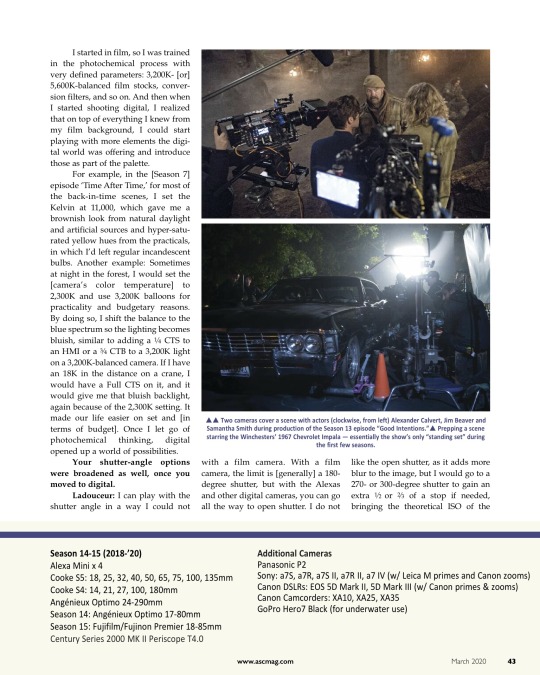 I started in film, so I was trained in the photochemical process with very defined parameters: 3,200K- [or] 5,600K-balanced film stocks, conversion filters, and so on. And then when I started shooting digital, I realized that on top of everything I knew from my film background, I could start playing with more elements the digital world was offering and introduce those as part of the palette.

For example, in the [Season 7] episode 'Time After Time,' for most of the back-in-time scenes, I set the Kelvin at 11,000, which gave me a brownish look from natural daylight and artificial sources and hyper-saturated yellow hues from the practicals, in which I'd left regular incandescent bulbs. Another example: Sometimes at night in the forest, I would set the [camera's color temperature] to 2,300K and use 3,200K balloons for practicality and budgetary reasons. By doing so, I shift the balance to the blue spectrum so the lighting becomes bluish, similar to adding a ¼ CTS to an HMI or a ¾ CTB to a 3,200K light on a 3,200K-balanced camera. If I have an 18K in the distance on a crane, I would have a Full CTS on it, and it would give me that bluish backlight, again because of the 2,300K setting. It made our life easier on set and [in terms of budget]. Once I let go of photochemical thinking, digital opened up a world of possibilities.

**Your shutter-angle options were broadened as well, once you moved to digital.**

**Ladouceur:** I can play with the shutter angle in a way I could not with a film camera. With a film camera, the limit is [generally] a 180-degree shutter, but with the Alexas and other digital cameras, you can go all the way to open shutter. I do not like the open shutter, as it adds more blur to the image, but I would go to a 270- or 300-degree shutter to gain an extra ½ or ⅔ of a stop if needed, bringing the theoretical ISO of the

▲▲ Two cameras cover a scene with actors (clockwise, from left) Alexander Calvert, Jim Beaver and Samantha Smith during production of the Season 13 episode "Good Intentions." ▲ Prepping a scene starring the Winchesters' 1967 Chevrolet Impala — essentially the show's only "standing set" during the first few seasons.

**Season 14-15 (2018-'20)**
Alexa Mini x 4
Cooke S5: 18, 25, 32, 40, 50, 65, 75, 100, 135mm
Cooke S4: 14, 21, 27, 100, 180mm
Angénieux Optimo 24-290mm
Season 14: Angénieux Optimo 17-80mm
Season 15: Fujifilm/Fujinon Premier 18-85mm
Century Series 2000 MK II Periscope T4.0

**Additional Cameras**
Panasonic P2
Sony: a7S, a7R, a7S II, a7R II, a7 IV (w/ Leica M primes and Canon zooms)
Canon DSLRs: EOS 5D Mark II, 5D Mark III (w/ Canon primes & zooms)
Canon Camcorders: XA10, XA25, XA35
GoPro Hero7 Black (for underwater use)

www.ascmag.com March 2020 43